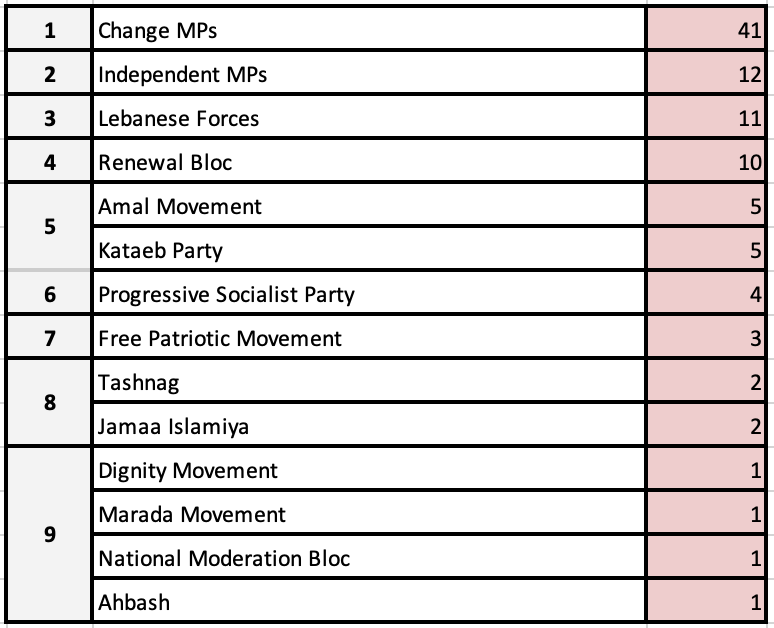 | | | |
|---|---|---|
| 1 | Change MPs | 41 |
| 2 | Independent MPs | 12 |
| 3 | Lebanese Forces | 11 |
| 4 | Renewal Bloc | 10 |
| 5 | Amal Movement | 5 |
| | Kataeb Party | 5 |
| 6 | Progressive Socialist Party | 4 |
| 7 | Free Patriotic Movement | 3 |
| 8 | Tashnag | 2 |
| | Jamaa Islamiya | 2 |
| 9 | Dignity Movement | 1 |
| | Marada Movement | 1 |
| | National Moderation Bloc | 1 |
| | Ahbash | 1 |